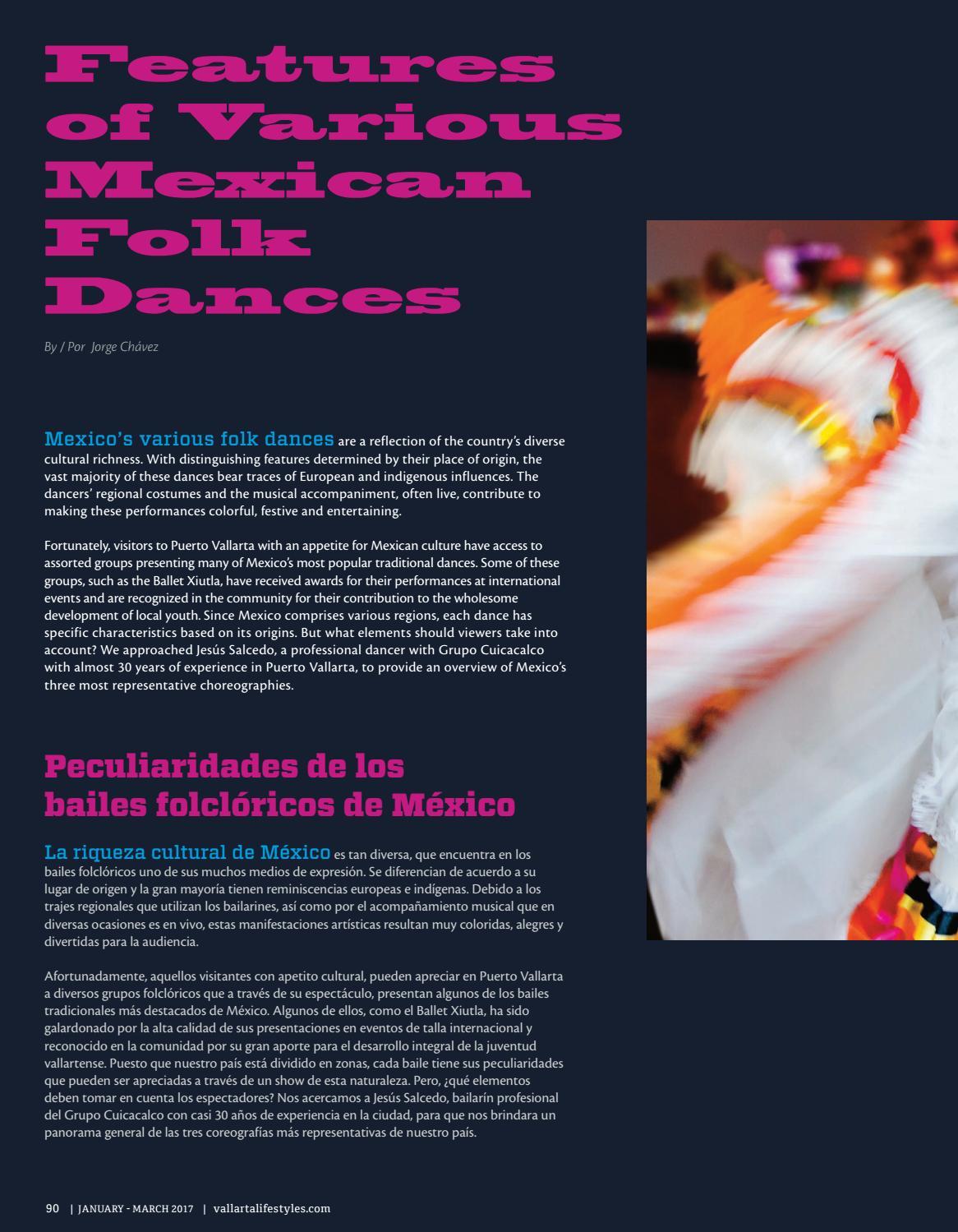 Features of Various Mexican Folk Dances

By / Por Jorge Chávez

Mexico's various folk dances are a reflection of the country's diverse cultural richness. With distinguishing features determined by their place of origin, the vast majority of these dances bear traces of European and indigenous influences. The dancers' regional costumes and the musical accompaniment, often live, contribute to making these performances colorful, festive and entertaining.

Fortunately, visitors to Puerto Vallarta with an appetite for Mexican culture have access to assorted groups presenting many of Mexico's most popular traditional dances. Some of these groups, such as the Ballet Xiutla, have received awards for their performances at international events and are recognized in the community for their contribution to the wholesome development of local youth. Since Mexico comprises various regions, each dance has specific characteristics based on its origins. But what elements should viewers take into account? We approached Jesús Salcedo, a professional dancer with Grupo Cuicacalco with almost 30 years of experience in Puerto Vallarta, to provide an overview of Mexico's three most representative choreographies.

Peculiaridades de los bailes folclóricos de México

La riqueza cultural de México es tan diversa, que encuentra en los bailes folclóricos uno de sus muchos medios de expresión. Se diferencian de acuerdo a su lugar de origen y la gran mayoría tienen reminiscencias europeas e indígenas. Debido a los trajes regionales que utilizan los bailarines, así como por el acompañamiento musical que en diversas ocasiones es en vivo, estas manifestaciones artísticas resultan muy coloridas, alegres y divertidas para la audiencia.

Afortunadamente, aquellos visitantes con apetito cultural, pueden apreciar en Puerto Vallarta a diversos grupos folclóricos que a través de su espectáculo, presentan algunos de los bailes tradicionales más destacados de México. Algunos de ellos, como el Ballet Xiutla, ha sido galardonado por la alta calidad de sus presentaciones en eventos de talla internacional y reconocido en la comunidad por su gran aporte para el desarrollo integral de la juventud vallartense. Puesto que nuestro país está dividido en zonas, cada baile tiene sus peculiaridades que pueden ser apreciadas a través de un show de esta naturaleza. Pero, ¿qué elementos deben tomar en cuenta los espectadores? Nos acercamos a Jesús Salcedo, bailarín profesional del Grupo Cuicacalco con casi 30 años de experiencia en la ciudad, para que nos brindara un panorama general de las tres coreografías más representativas de nuestro país.

90 | JANUARY - MARCH 2017 | vallartalifestyles.com